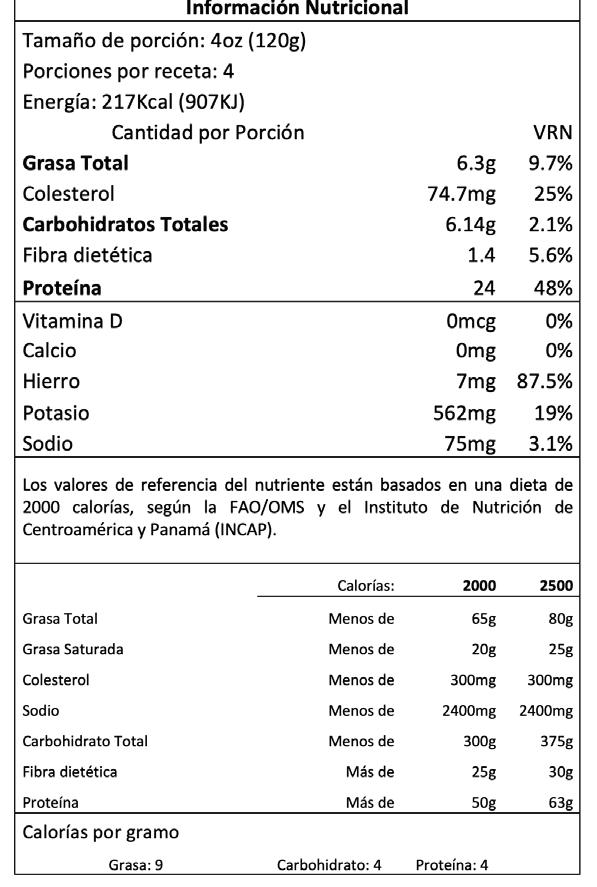 Información Nutricional

Tamaño de porción: 4oz (120g)
Porciones por receta: 4
Energía: 217Kcal (907KJ)

| Cantidad por Porción | | VRN |
|---|---|---|
| Grasa Total | 6.3g | 9.7% |
| Colesterol | 74.7mg | 25% |
| Carbohidratos Totales | 6.14g | 2.1% |
| Fibra dietética | 1.4 | 5.6% |
| Proteína | 24 | 48% |
| Vitamina D | 0mcg | 0% |
| Calcio | 0mg | 0% |
| Hierro | 7mg | 87.5% |
| Potasio | 562mg | 19% |
| Sodio | 75mg | 3.1% |

Los valores de referencia del nutriente están basados en una dieta de 2000 calorías, según la FAO/OMS y el Instituto de Nutrición de Centroamérica y Panamá (INCAP).

| | Calorías: | 2000 | 2500 |
|---|---|---|---|
| Grasa Total | Menos de | 65g | 80g |
| Grasa Saturada | Menos de | 20g | 25g |
| Colesterol | Menos de | 300mg | 300mg |
| Sodio | Menos de | 2400mg | 2400mg |
| Carbohidrato Total | Menos de | 300g | 375g |
| Fibra dietética | Más de | 25g | 30g |
| Proteína | Más de | 50g | 63g |

Calorías por gramo
Grasa: 9 Carbohidrato: 4 Proteína: 4